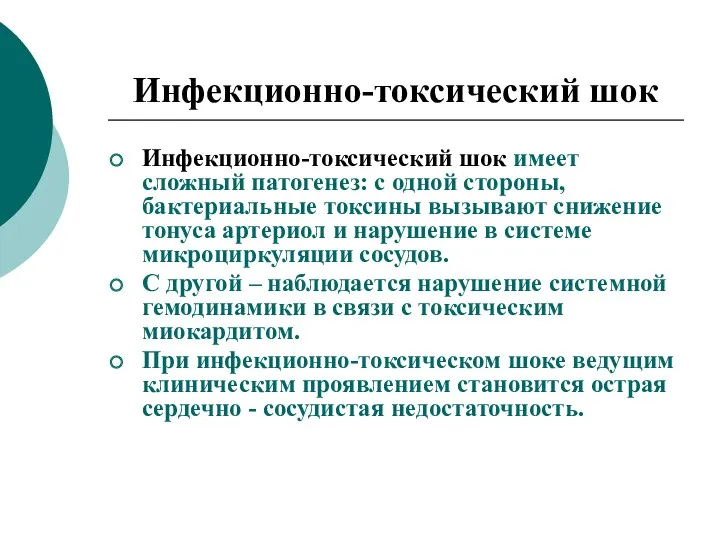 Инфекционно-токсический шок

Инфекционно-токсический шок имеет сложный патогенез: с одной стороны, бактериальные токсины вызывают снижение тонуса артериол и нарушение в системе микроциркуляции сосудов.

С другой – наблюдается нарушение системной гемодинамики в связи с токсическим миокардитом.

При инфекционно-токсическом шоке ведущим клиническим проявлением становится острая сердечно - сосудистая недостаточность.